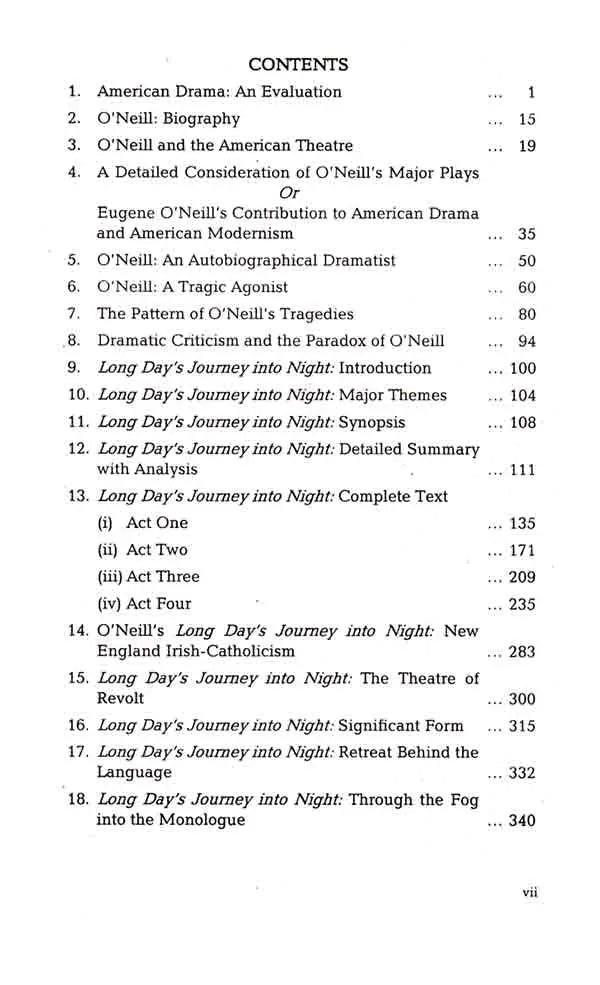 CONTENTS

1. American Drama: An Evaluation 1
2. O'Neill: Biography 15
3. O'Neill and the American Theatre 19
4. A Detailed Consideration of O'Neill's Major Plays
Or
Eugene O'Neill's Contribution to American Drama and American Modernism 35
5. O'Neill: An Autobiographical Dramatist 50
6. O'Neill: A Tragic Agonist 60
7. The Pattern of O'Neill's Tragedies 80
8. Dramatic Criticism and the Paradox of O'Neill 94
9. Long Day's Journey into Night: Introduction 100
10. Long Day's Journey into Night: Major Themes 104
11. Long Day's Journey into Night: Synopsis 108
12. Long Day's Journey into Night: Detailed Summary with Analysis 111
13. Long Day's Journey into Night: Complete Text
(i) Act One 135
(ii) Act Two 171
(iii) Act Three 209
(iv) Act Four 235
14. O'Neill's Long Day's Journey into Night: New England Irish-Catholicism 283
15. Long Day's Journey into Night: The Theatre of Revolt 300
16. Long Day's Journey into Night: Significant Form 315
17. Long Day's Journey into Night: Retreat Behind the Language 332
18. Long Day's Journey into Night: Through the Fog into the Monologue 340

vii